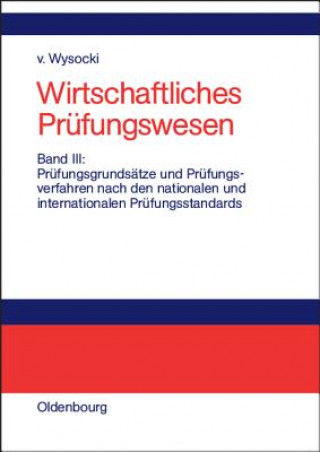 v. Wysocki

Wirtschaftliches Prüfungswesen

Band III: Prüfungsgrundsätze und Prüfungsverfahren nach den nationalen und internationalen Prüfungsstandards

Oldenbourg